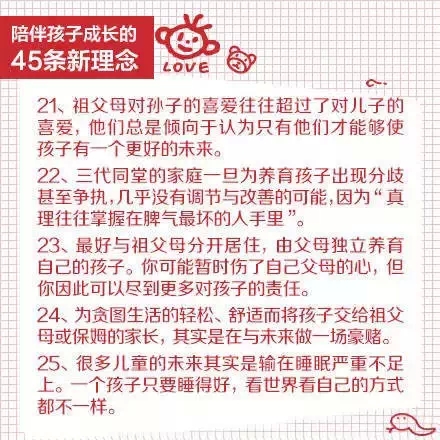 陪伴孩子成长的
45条新理念

LOVE

21、祖父母对孙子的喜爱往往超过了对儿子的喜爱，他们总是倾向于认为只有他们才能够使孩子有一个更好的未来。

22、三代同堂的家庭一旦为养育孩子出现分歧甚至争执，几乎没有调节与改善的可能，因为“真理往往掌握在脾气最坏的人手里”。

23、最好与祖父母分开居住，由父母独立养育自己的孩子。你可能暂时伤了自己父母的心，但你因此可以尽到更多对孩子的责任。

24、为贪图生活的轻松、舒适而将孩子交给祖父母或保姆的家长，其实是在与未来做一场豪赌。

25、很多儿童的未来其实是输在睡眠严重不足上。一个孩子只要睡得好，看世界看自己的方式都不一样。